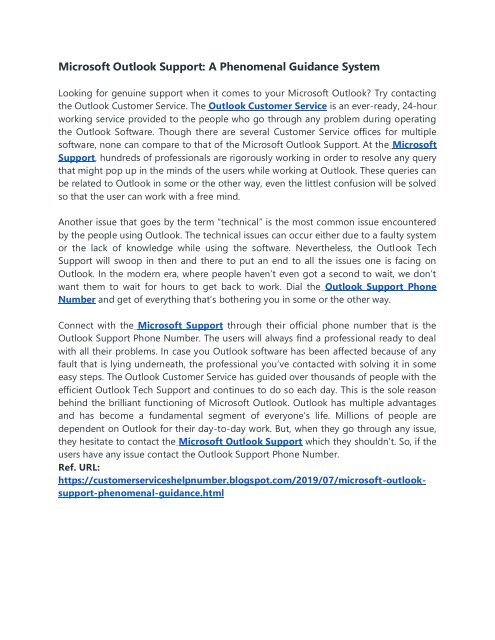 Microsoft Outlook Support: A Phenomenal Guidance System

Looking for genuine support when it comes to your Microsoft Outlook? Try contacting the Outlook Customer Service. The Outlook Customer Service is an ever-ready, 24-hour working service provided to the people who go through any problem during operating the Outlook Software. Though there are several Customer Service offices for multiple software, none can compare to that of the Microsoft Outlook Support. At the Microsoft Support, hundreds of professionals are rigorously working in order to resolve any query that might pop up in the minds of the users while working at Outlook. These queries can be related to Outlook in some or the other way, even the littlest confusion will be solved so that the user can work with a free mind.

Another issue that goes by the term "technical" is the most common issue encountered by the people using Outlook. The technical issues can occur either due to a faulty system or the lack of knowledge while using the software. Nevertheless, the Outlook Tech Support will swoop in then and there to put an end to all the issues one is facing on Outlook. In the modern era, where people haven't even got a second to wait, we don't want them to wait for hours to get back to work. Dial the Outlook Support Phone Number and get of everything that's bothering you in some or the other way.

Connect with the Microsoft Support through their official phone number that is the Outlook Support Phone Number. The users will always find a professional ready to deal with all their problems. In case you Outlook software has been affected because of any fault that is lying underneath, the professional you've contacted with solving it in some easy steps. The Outlook Customer Service has guided over thousands of people with the efficient Outlook Tech Support and continues to do so each day. This is the sole reason behind the brilliant functioning of Microsoft Outlook. Outlook has multiple advantages and has become a fundamental segment of everyone's life. Millions of people are dependent on Outlook for their day-to-day work. But, when they go through any issue, they hesitate to contact the Microsoft Outlook Support which they shouldn't. So, if the users have any issue contact the Outlook Support Phone Number.
Ref. URL:
https://customerserviceshelpnumber.blogspot.com/2019/07/microsoft-outlook-support-phenomenal-guidance.html